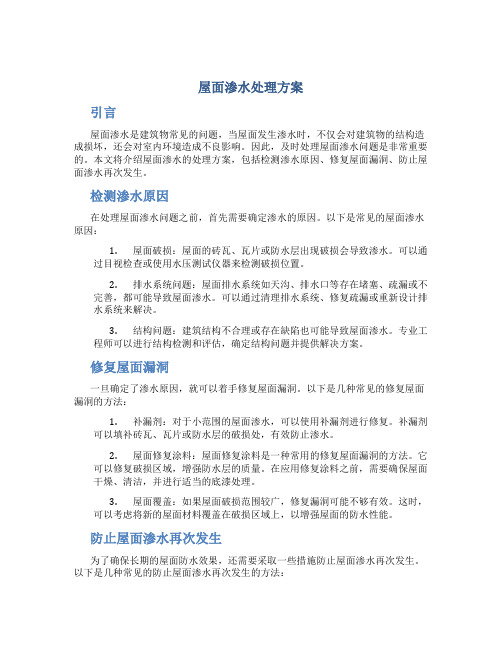 屋面渗水处理方案

引言

屋面渗水是建筑物常见的问题，当屋面发生渗水时，不仅会对建筑物的结构造成损坏，还会对室内环境造成不良影响。因此，及时处理屋面渗水问题是非常重要的。本文将介绍屋面渗水的处理方案，包括检测渗水原因、修复屋面漏洞、防止屋面渗水再次发生。

检测渗水原因

在处理屋面渗水问题之前，首先需要确定渗水的原因。以下是常见的屋面渗水原因：

1. 屋面破损：屋面的砖瓦、瓦片或防水层出现破损会导致渗水。可以通过目视检查或使用水压测试仪器来检测破损位置。

2. 排水系统问题：屋面排水系统如天沟、排水口等存在堵塞、疏漏或不完善，都可能导致屋面渗水。可以通过清理排水系统、修复疏漏或重新设计排水系统来解决。

3. 结构问题：建筑结构不合理或存在缺陷也可能导致屋面渗水。专业工程师可以进行结构检测和评估，确定结构问题并提供解决方案。

修复屋面漏洞

一旦确定了渗水原因，就可以着手修复屋面漏洞。以下是几种常见的修复屋面漏洞的方法：

1. 补漏剂：对于小范围的屋面渗水，可以使用补漏剂进行修复。补漏剂可以填补砖瓦、瓦片或防水层的破损处，有效防止渗水。

2. 屋面修复涂料：屋面修复涂料是一种常用的修复屋面漏洞的方法。它可以修复破损区域，增强防水层的质量。在应用修复涂料之前，需要确保屋面干燥、清洁，并进行适当的底漆处理。

3. 屋面覆盖：如果屋面破损范围较广，修复漏洞可能不够有效。这时，可以考虑将新的屋面材料覆盖在破损区域上，以增强屋面的防水性能。

防止屋面渗水再次发生

为了确保长期的屋面防水效果，还需要采取一些措施防止屋面渗水再次发生。以下是几种常见的防止屋面渗水再次发生的方法：